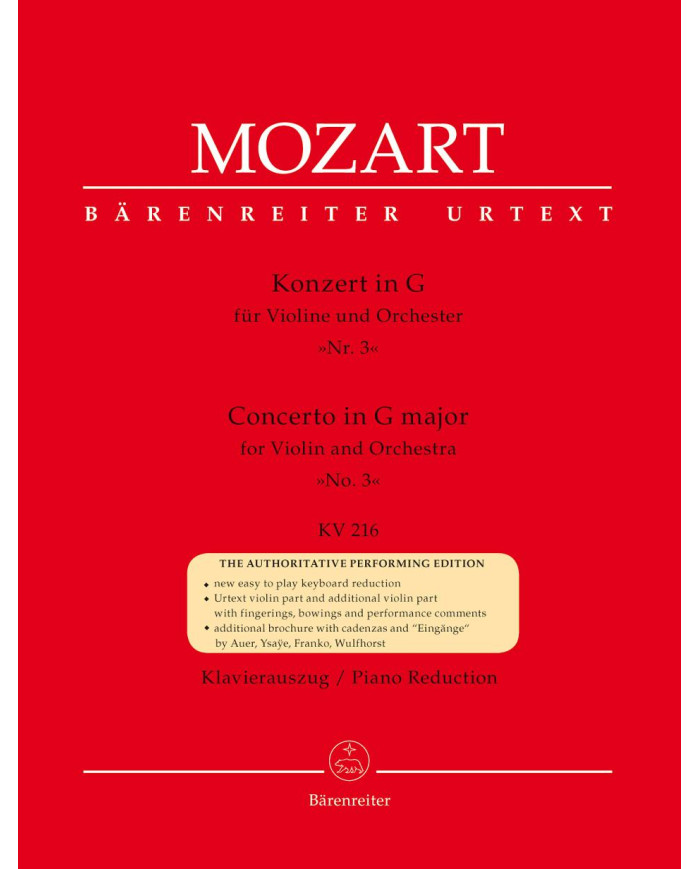 MOZART

BÄRENREITER URTEXT

Konzert in G
für Violine und Orchester
»Nr. 3«

Concerto in G major
for Violin and Orchestra
»No. 3«

KV 216

THE AUTHORITATIVE PERFORMING EDITION
• new easy to play keyboard reduction
• Urtext violin part and additional violin part with fingerings, bowings and performance comments
• additional brochure with cadenzas and "Eingänge" by Auer, Ysaÿe, Franko, Wulfhorst

Klavierauszug / Piano Reduction

Bärenreiter